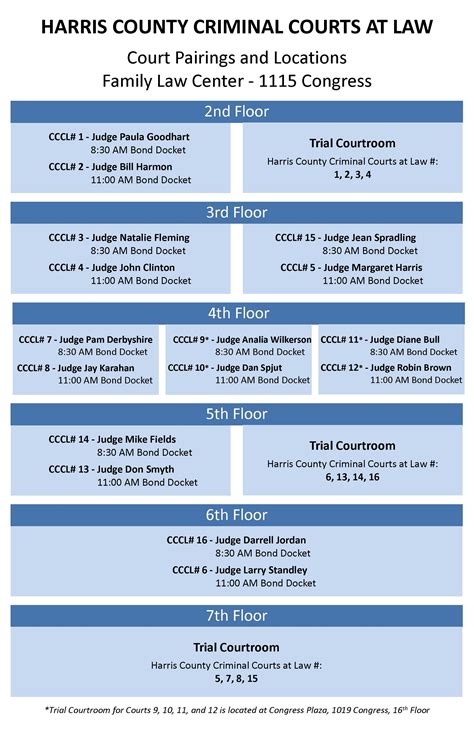 HARRIS COUNTY CRIMINAL COURTS AT LAW

Court Pairings and Locations
Family Law Center - 1115 Congress

2nd Floor

CCCL# 1 - Judge Paula Goodhart
8:30 AM Bond Docket

CCCL# 2 - Judge Bill Harmon
11:00 AM Bond Docket

Trial Courtroom
Harris County Criminal Courts at Law #:
1, 2, 3, 4

3rd Floor

CCCL# 3 - Judge Natalie Fleming
8:30 AM Bond Docket

CCCL# 4 - Judge John Clinton
11:00 AM Bond Docket

CCCL# 15 - Judge Jean Spradling
8:30 AM Bond Docket

CCCL# 5 - Judge Margaret Harris
11:00 AM Bond Docket

4th Floor

CCCL# 7 - Judge Pam Derbyshire
8:30 AM Bond Docket

CCCL# 8 - Judge Jay Karahan
11:00 AM Bond Docket

CCCL# 9* - Judge Analia Wilkerson
8:30 AM Bond Docket

CCCL# 10* - Judge Dan Spjut
11:00 AM Bond Docket

CCCL# 11* - Judge Diane Bull
8:30 AM Bond Docket

CCCL# 12* - Judge Robin Brown
11:00 AM Bond Docket

5th Floor

CCCL# 14 - Judge Mike Fields
8:30 AM Bond Docket

CCCL# 13 - Judge Don Smyth
11:00 AM Bond Docket

Trial Courtroom
Harris County Criminal Courts at Law #:
6, 13, 14, 16

6th Floor

CCCL# 16 - Judge Darrell Jordan
8:30 AM Bond Docket

CCCL# 6 - Judge Larry Standley
11:00 AM Bond Docket

7th Floor

Trial Courtroom
Harris County Criminal Courts at Law #:
5, 7, 8, 15

*Trial Courtroom for Courts 9, 10, 11, and 12 is located at Congress Plaza, 1019 Congress, 16$^{th}$ Floor